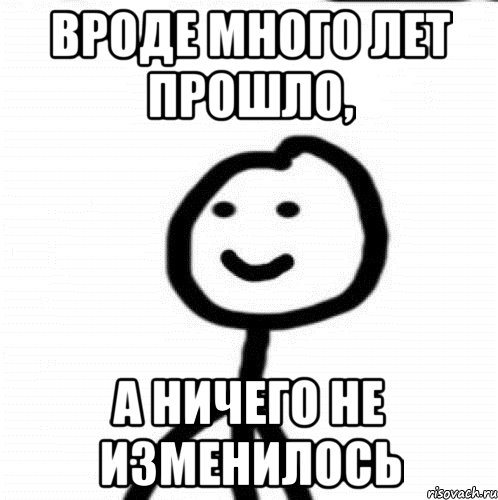 ВРОДЕ МНОГО ЛЕТ ПРОШЛО,

А НИЧЕГО НЕ ИЗМЕНИЛОСЬ

risovach.ru